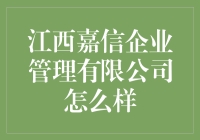 江西嘉信企业管理有限公司怎么样